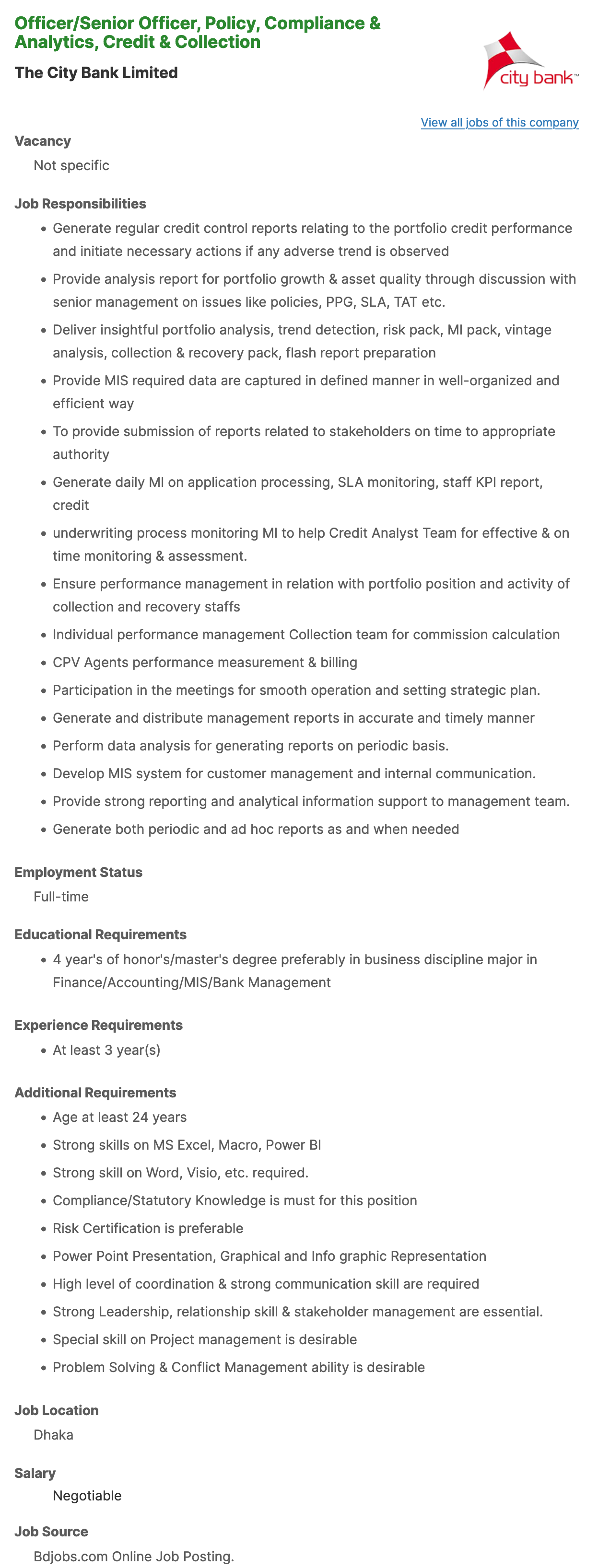 Officer/Senior Officer, Policy, Compliance & Analytics, Credit & Collection

The City Bank Limited

city bank™

View all jobs of this company

Vacancy

Not specific

Job Responsibilities

- Generate regular credit control reports relating to the portfolio credit performance and initiate necessary actions if any adverse trend is observed
- Provide analysis report for portfolio growth & asset quality through discussion with senior management on issues like policies, PPG, SLA, TAT etc.
- Deliver insightful portfolio analysis, trend detection, risk pack, MI pack, vintage analysis, collection & recovery pack, flash report preparation
- Provide MIS required data are captured in defined manner in well-organized and efficient way
- To provide submission of reports related to stakeholders on time to appropriate authority
- Generate daily MI on application processing, SLA monitoring, staff KPI report, credit
- underwriting process monitoring MI to help Credit Analyst Team for effective & on time monitoring & assessment.
- Ensure performance management in relation with portfolio position and activity of collection and recovery staffs
- Individual performance management Collection team for commission calculation
- CPV Agents performance measurement & billing
- Participation in the meetings for smooth operation and setting strategic plan.
- Generate and distribute management reports in accurate and timely manner
- Perform data analysis for generating reports on periodic basis.
- Develop MIS system for customer management and internal communication.
- Provide strong reporting and analytical information support to management team.
- Generate both periodic and ad hoc reports as and when needed

Employment Status

Full-time

Educational Requirements

- 4 year's of honor's/master's degree preferably in business discipline major in Finance/Accounting/MIS/Bank Management

Experience Requirements

- At least 3 year(s)

Additional Requirements

- Age at least 24 years
- Strong skills on MS Excel, Macro, Power BI
- Strong skill on Word, Visio, etc. required.
- Compliance/Statutory Knowledge is must for this position
- Risk Certification is preferable
- Power Point Presentation, Graphical and Info graphic Representation
- High level of coordination & strong communication skill are required
- Strong Leadership, relationship skill & stakeholder management are essential.
- Special skill on Project management is desirable
- Problem Solving & Conflict Management ability is desirable

Job Location

Dhaka

Salary

Negotiable

Job Source

Bdjobs.com Online Job Posting.